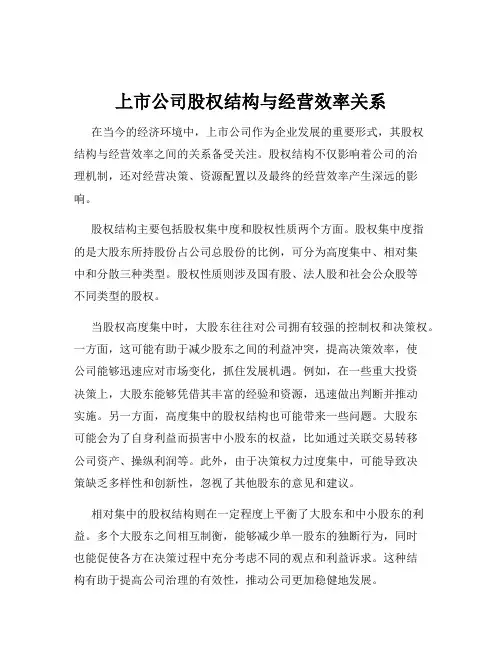 上市公司股权结构与经营效率关系

在当今的经济环境中，上市公司作为企业发展的重要形式，其股权结构与经营效率之间的关系备受关注。股权结构不仅影响着公司的治理机制，还对经营决策、资源配置以及最终的经营效率产生深远的影响。

股权结构主要包括股权集中度和股权性质两个方面。股权集中度指的是大股东所持股份占公司总股份的比例，可分为高度集中、相对集中和分散三种类型。股权性质则涉及国有股、法人股和社会公众股等不同类型的股权。

当股权高度集中时，大股东往往对公司拥有较强的控制权和决策权。一方面，这可能有助于减少股东之间的利益冲突，提高决策效率，使公司能够迅速应对市场变化，抓住发展机遇。例如，在一些重大投资决策上，大股东能够凭借其丰富的经验和资源，迅速做出判断并推动实施。另一方面，高度集中的股权结构也可能带来一些问题。大股东可能会为了自身利益而损害中小股东的权益，比如通过关联交易转移公司资产、操纵利润等。此外，由于决策权力过度集中，可能导致决策缺乏多样性和创新性，忽视了其他股东的意见和建议。

相对集中的股权结构则在一定程度上平衡了大股东和中小股东的利益。多个大股东之间相互制衡，能够减少单一股东的独断行为，同时也能促使各方在决策过程中充分考虑不同的观点和利益诉求。这种结构有助于提高公司治理的有效性，推动公司更加稳健地发展。